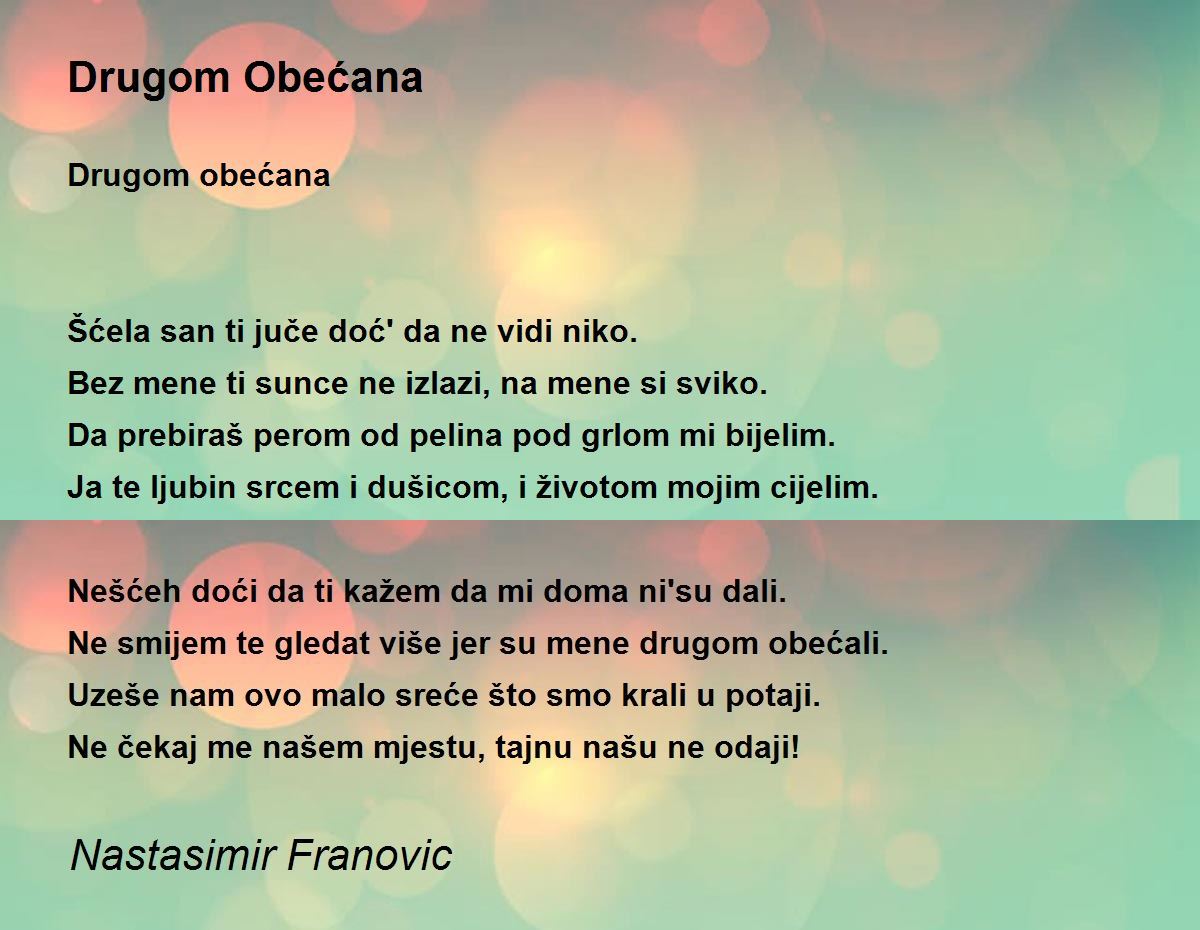 Drugom Obećana

Drugom obećana

Šćela san ti juče doć' da ne vidi niko.
Bez mene ti sunce ne izlazi, na mene si sviko.
Da prebiraš perom od pelina pod grlom mi bijelim.
Ja te ljubin srcem i dušicom, i životom mojim cijelim.

Nešćeh doći da ti kažem da mi doma ni'su dali.
Ne smijem te gledat više jer su mene drugom obećali.
Uzeše nam ovo malo sreće što smo krali u potaji.
Ne čekaj me našem mjestu, tajnu našu ne odaji!

Nastasimir Franovic